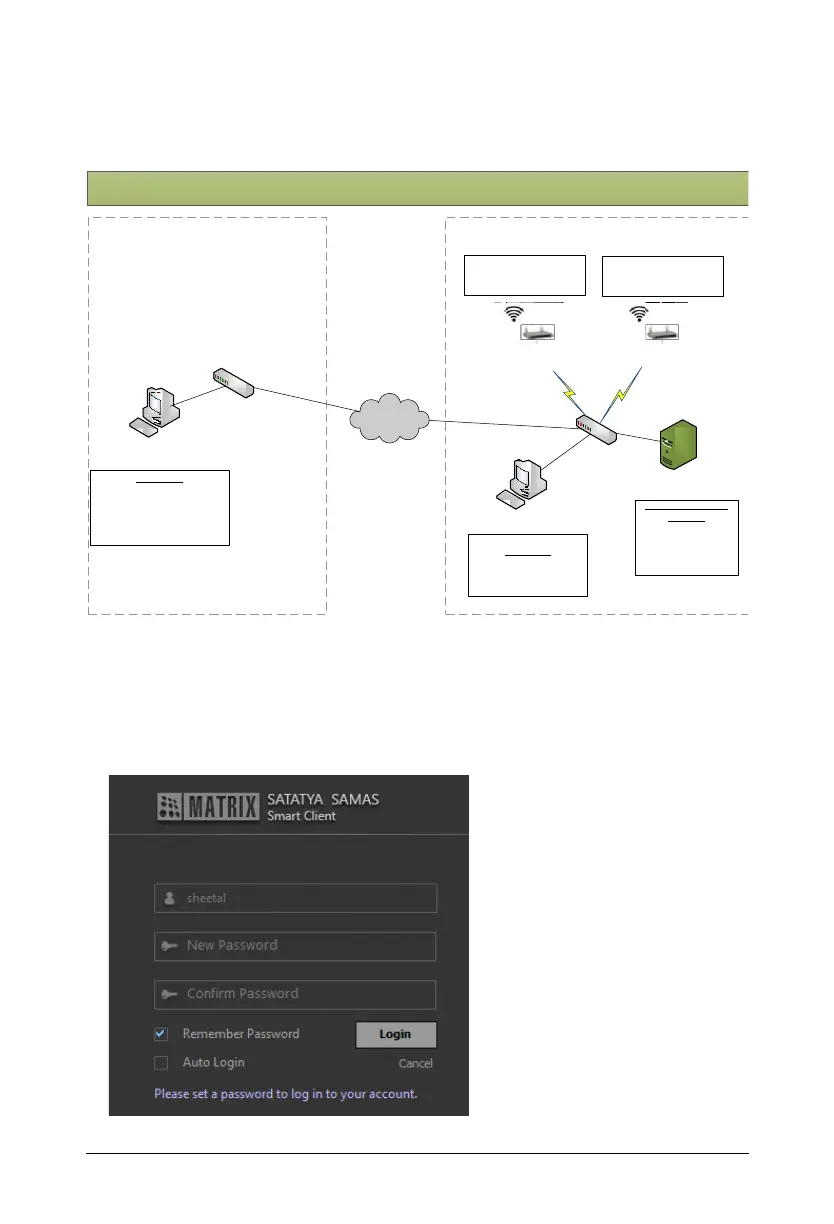 MATRIX SATATYA SAMAS
Smart Client

sheetal

New Password

Confirm Password

Remember Password

Login

Auto Login

Cancel

Please set a password to log in to your account.